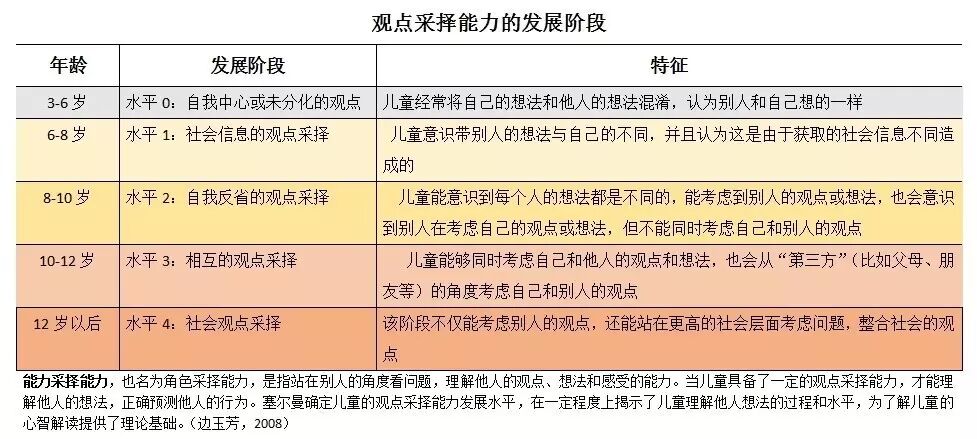 观点采择能力的发展阶段

| 年龄 | 发展阶段 | 特征 |
|---|---|---|
| 3-6 岁 | 水平 0：自我中心或未分化的观点 | 儿童经常将自己的想法和他人的想法混淆，认为别人和自己想的一样 |
| 6-8 岁 | 水平 1：社会信息的观点采择 | 儿童意识带别人的想法与自己的不同，并且认为这是由于获取的社会信息不同造成的 |
| 8-10 岁 | 水平 2：自我反省的观点采择 | 儿童能意识到每个人的想法都是不同的，能考虑到别人的观点或想法，也会意识到别人在考虑自己的观点或想法，但不能同时考虑自己和别人的观点 |
| 10-12 岁 | 水平 3：相互的观点采择 | 儿童能够同时考虑自己和他人的观点和想法，也会从“第三方”（比如父母、朋友等）的角度考虑自己和别人的观点 |
| 12 岁以后 | 水平 4：社会观点采择 | 该阶段不仅能考虑别人的观点，还能站在更高的社会层面考虑问题，整合社会的观点 |

能力采择能力，也名为角色采择能力，是指站在别人的角度看问题，理解他人的观点、想法和感受的能力。当儿童具备了一定的观点采择能力，才能理解他人的想法，正确预测他人的行为。塞尔曼确定儿童的观点采择能力发展水平，在一定程度上揭示了儿童理解他人想法的过程和水平，为了解儿童的心智解读提供了理论基础。（边玉芳，2008）